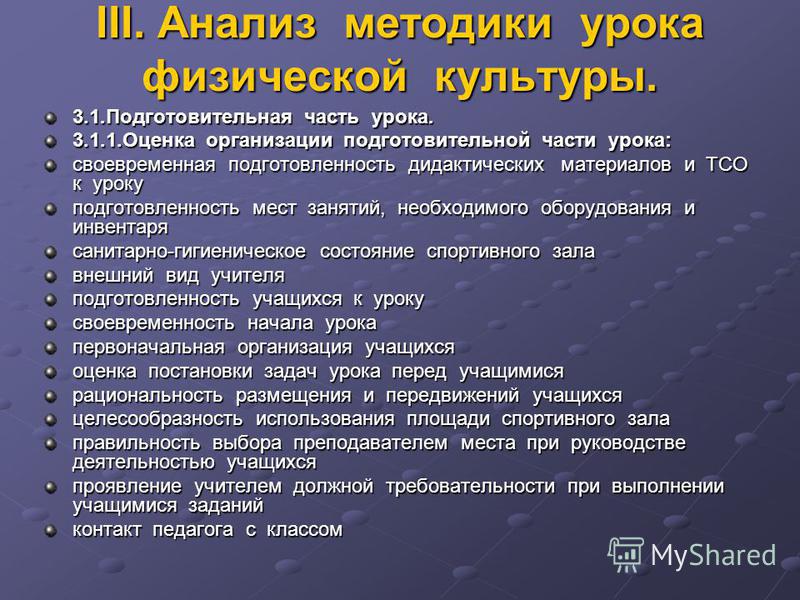 III. Анализ методики урока физической культуры.

3.1.Подготовительная часть урока.

3.1.1.Оценка организации подготовительной части урока:

своевременная подготовленность дидактических материалов и ТСО к уроку

подготовленность мест занятий, необходимого оборудования и инвентаря

санитарно-гигиеническое состояние спортивного зала

внешний вид учителя

подготовленность учащихся к уроку

своевременность начала урока

первоначальная организация учащихся

оценка постановки задач урока перед учащимися

рациональность размещения и передвижений учащихся

целесообразность использования площади спортивного зала

правильность выбора преподавателем места при руководстве деятельностью учащихся

проявление учителем должной требовательности при выполнении учащимися заданий

контакт педагога с классом

MyShared